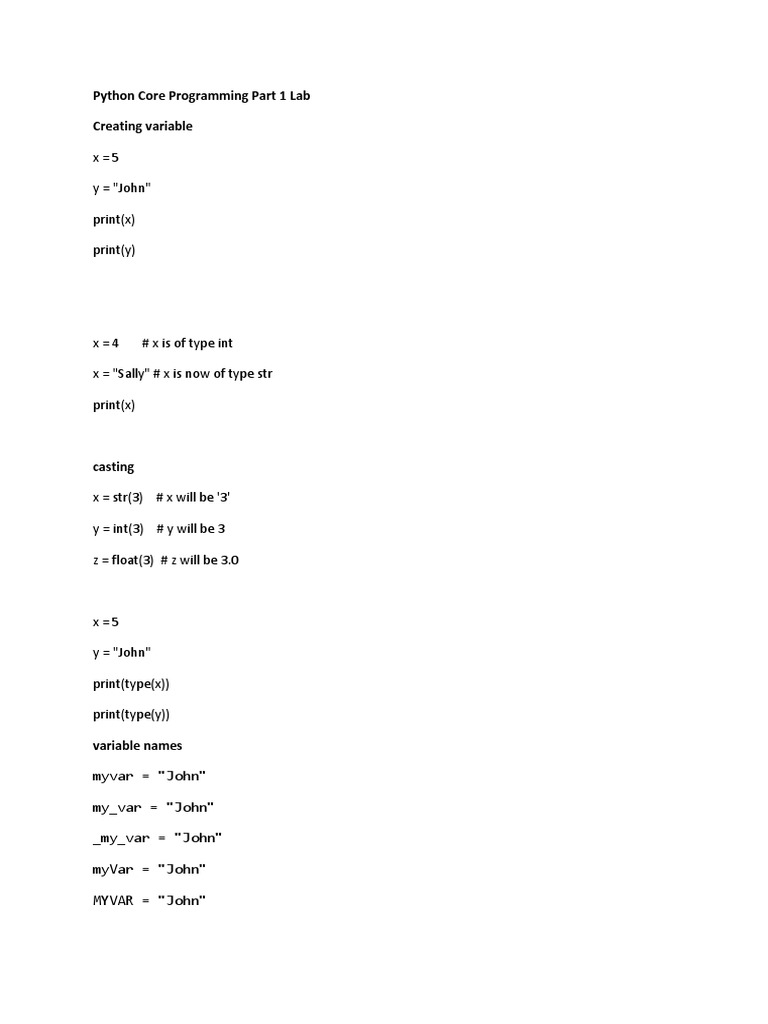 Python Core Programming Part 1 Lab

Creating variable

x = 5

y = "John"

print(x)

print(y)

x = 4 # x is of type int

x = "Sally" # x is now of type str

print(x)

casting

x = str(3) # x will be '3'

y = int(3) # y will be 3

z = float(3) # z will be 3.0

x = 5

y = "John"

print(type(x))

print(type(y))

variable names

myvar = "John"

my_var = "John"

_my_var = "John"

myVar = "John"

MYVAR = "John"